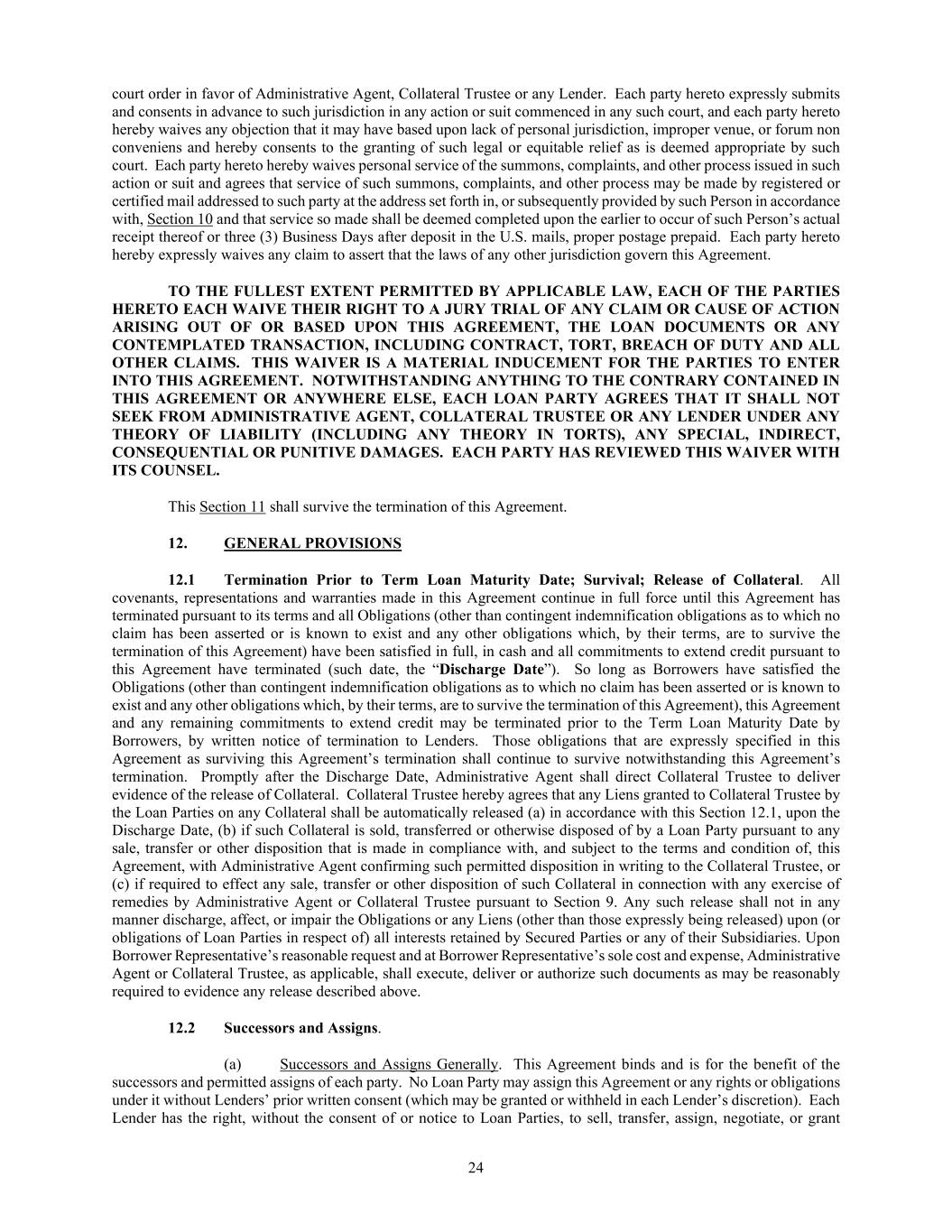 court order in favor of Administrative Agent, Collateral Trustee or any Lender. Each party hereto expressly submits and consents in advance to such jurisdiction in any action or suit commenced in any such court, and each party hereto hereby waives any objection that it may have based upon lack of personal jurisdiction, improper venue, or forum non conveniens and hereby consents to the granting of such legal or equitable relief as is deemed appropriate by such court. Each party hereto hereby waives personal service of the summons, complaints, and other process issued in such action or suit and agrees that service of such summons, complaints, and other process may be made by registered or certified mail addressed to such party at the address set forth in, or subsequently provided by such Person in accordance with, Section 10 and that service so made shall be deemed completed upon the earlier to occur of such Person's actual receipt thereof or three (3) Business Days after deposit in the U.S. mails, proper postage prepaid. Each party hereto hereby expressly waives any claim to assert that the laws of any other jurisdiction govern this Agreement.

TO THE FULLEST EXTENT PERMITTED BY APPLICABLE LAW, EACH OF THE PARTIES HERETO EACH WAIVE THEIR RIGHT TO A JURY TRIAL OF ANY CLAIM OR CAUSE OF ACTION ARISING OUT OF OR BASED UPON THIS AGREEMENT, THE LOAN DOCUMENTS OR ANY CONTEMPLATED TRANSACTION, INCLUDING CONTRACT, TORT, BREACH OF DUTY AND ALL OTHER CLAIMS. THIS WAIVER IS A MATERIAL INDUCEMENT FOR THE PARTIES TO ENTER INTO THIS AGREEMENT. NOTWITHSTANDING ANYTHING TO THE CONTRARY CONTAINED IN THIS AGREEMENT OR ANYWHERE ELSE, EACH LOAN PARTY AGREES THAT IT SHALL NOT SEEK FROM ADMINISTRATIVE AGENT, COLLATERAL TRUSTEE OR ANY LENDER UNDER ANY THEORY OF LIABILITY (INCLUDING ANY THEORY IN TORTS), ANY SPECIAL, INDIRECT, CONSEQUENTIAL OR PUNITIVE DAMAGES. EACH PARTY HAS REVIEWED THIS WAIVER WITH ITS COUNSEL.

This Section 11 shall survive the termination of this Agreement.

12. GENERAL PROVISIONS

12.1 Termination Prior to Term Loan Maturity Date; Survival; Release of Collateral. All covenants, representations and warranties made in this Agreement continue in full force until this Agreement has terminated pursuant to its terms and all Obligations (other than contingent indemnification obligations as to which no claim has been asserted or is known to exist and any other obligations which, by their terms, are to survive the termination of this Agreement) have been satisfied in full, in cash and all commitments to extend credit pursuant to this Agreement have terminated (such date, the "Discharge Date"). So long as Borrowers have satisfied the Obligations (other than contingent indemnification obligations as to which no claim has been asserted or is known to exist and any other obligations which, by their terms, are to survive the termination of this Agreement), this Agreement and any remaining commitments to extend credit may be terminated prior to the Term Loan Maturity Date by Borrowers, by written notice of termination to Lenders. Those obligations that are expressly specified in this Agreement as surviving this Agreement's termination shall continue to survive notwithstanding this Agreement's termination. Promptly after the Discharge Date, Administrative Agent shall direct Collateral Trustee to deliver evidence of the release of Collateral. Collateral Trustee hereby agrees that any Liens granted to Collateral Trustee by the Loan Parties on any Collateral shall be automatically released (a) in accordance with this Section 12.1, upon the Discharge Date, (b) if such Collateral is sold, transferred or otherwise disposed of by a Loan Party pursuant to any sale, transfer or other disposition that is made in compliance with, and subject to the terms and condition of, this Agreement, with Administrative Agent confirming such permitted disposition in writing to the Collateral Trustee, or (c) if required to effect any sale, transfer or other disposition of such Collateral in connection with any exercise of remedies by Administrative Agent or Collateral Trustee pursuant to Section 9. Any such release shall not in any manner discharge, affect, or impair the Obligations or any Liens (other than those expressly being released) upon (or obligations of Loan Parties in respect of) all interests retained by Secured Parties or any of their Subsidiaries. Upon Borrower Representative's reasonable request and at Borrower Representative's sole cost and expense, Administrative Agent or Collateral Trustee, as applicable, shall execute, deliver or authorize such documents as may be reasonably required to evidence any release described above.

12.2 Successors and Assigns.

(a) Successors and Assigns Generally. This Agreement binds and is for the benefit of the successors and permitted assigns of each party. No Loan Party may assign this Agreement or any rights or obligations under it without Lenders' prior written consent (which may be granted or withheld in each Lender's discretion). Each Lender has the right, without the consent of or notice to Loan Parties, to sell, transfer, assign, negotiate, or grant

24